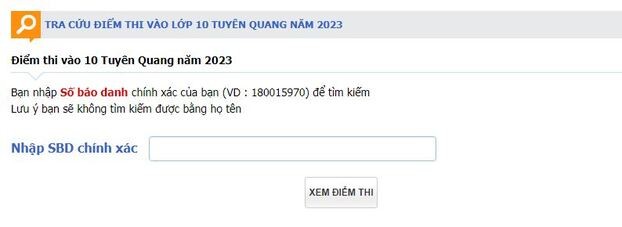 TRA CỨU ĐIỂM THI VÀO LỚP 10 TUYÊN QUANG NĂM 2023

Điểm thi vào 10 Tuyên Quang năm 2023

Bạn nhập Số báo danh chính xác của bạn (VD : 180015970) để tìm kiếm
Lưu ý bạn sẽ không tìm kiếm được bằng họ tên

Nhập SBD chính xác

XEM ĐIỂM THI